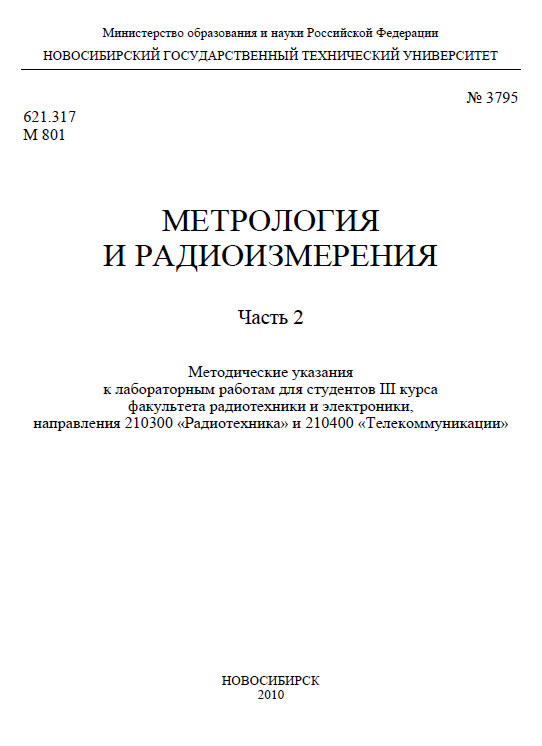 Министерство образования и науки Российской Федерации
НОВОСИБИРСКИЙ ГОСУДАРСТВЕННЫЙ ТЕХНИЧЕСКИЙ УНИВЕРСИТЕТ

№ 3795

621.317
М 801

МЕТРОЛОГИЯ
И РАДИОИЗМЕРЕНИЯ

Часть 2

Методические указания
к лабораторным работам для студентов III курса
факультета радиотехники и электроники,
направления 210300 «Радиотехника» и 210400 «Телекоммуникации»

НОВОСИБИРСК
2010